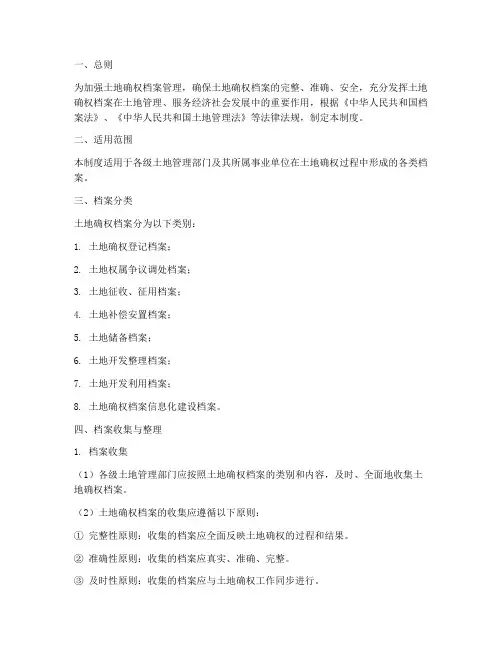 一、总则

为加强土地确权档案管理，确保土地确权档案的完整、准确、安全，充分发挥土地确权档案在土地管理、服务经济社会发展中的重要作用，根据《中华人民共和国档案法》、《中华人民共和国土地管理法》等法律法规，制定本制度。

二、适用范围

本制度适用于各级土地管理部门及其所属事业单位在土地确权过程中形成的各类档案。

三、档案分类

土地确权档案分为以下类别：

1. 土地确权登记档案；

2. 土地权属争议调处档案；

3. 土地征收、征用档案；

4. 土地补偿安置档案；

5. 土地储备档案；

6. 土地开发整理档案；

7. 土地开发利用档案；

8. 土地确权档案信息化建设档案。

四、档案收集与整理

1. 档案收集

（1）各级土地管理部门应按照土地确权档案的类别和内容，及时、全面地收集土地确权档案。

（2）土地确权档案的收集应遵循以下原则：

① 完整性原则：收集的档案应全面反映土地确权的过程和结果。

② 准确性原则：收集的档案应真实、准确、完整。

③ 及时性原则：收集的档案应与土地确权工作同步进行。